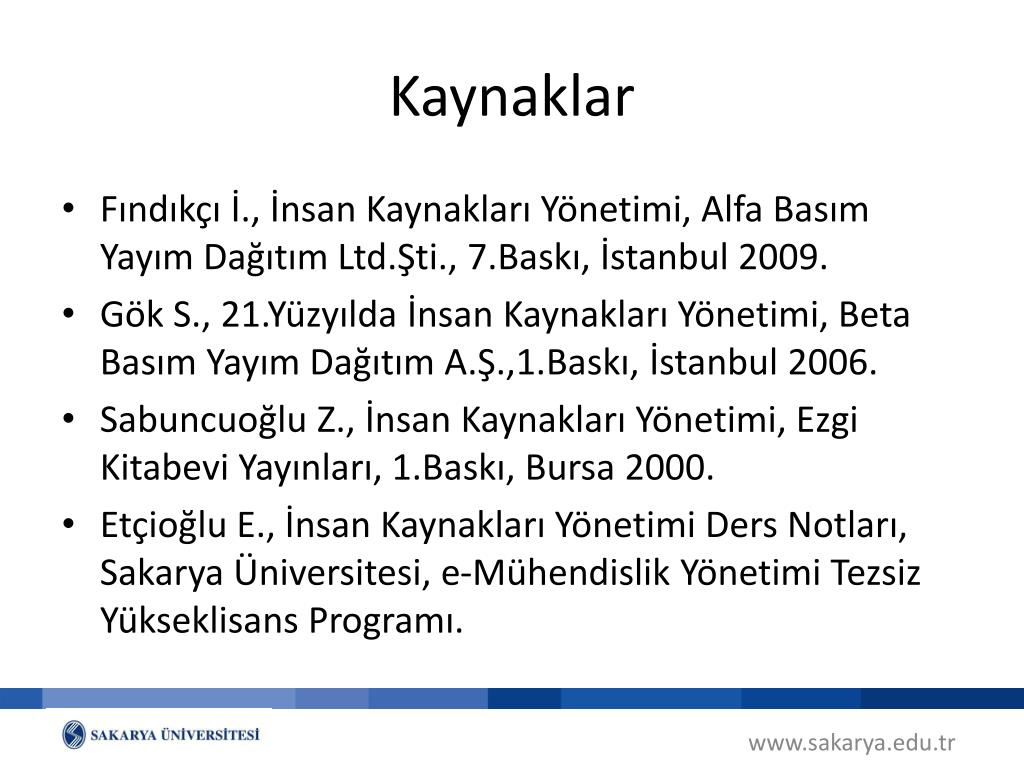 Kaynaklar

• Fındıkçı İ., İnsan Kaynakları Yönetimi, Alfa Basım Yayım Dağıtım Ltd.Şti., 7.Baskı, İstanbul 2009.

• Gök S., 21.Yüzyılda İnsan Kaynakları Yönetimi, Beta Basım Yayım Dağıtım A.Ş.,1.Baskı, İstanbul 2006.

• Sabuncuoğlu Z., İnsan Kaynakları Yönetimi, Ezgi Kitabevi Yayınları, 1.Baskı, Bursa 2000.

• Etçioğlu E., İnsan Kaynakları Yönetimi Ders Notları, Sakarya Üniversitesi, e-Mühendislik Yönetimi Tezsiz Yükseklisans Programı.

SAKARYA ÜNİVERSİTESİ

www.sakarya.edu.tr